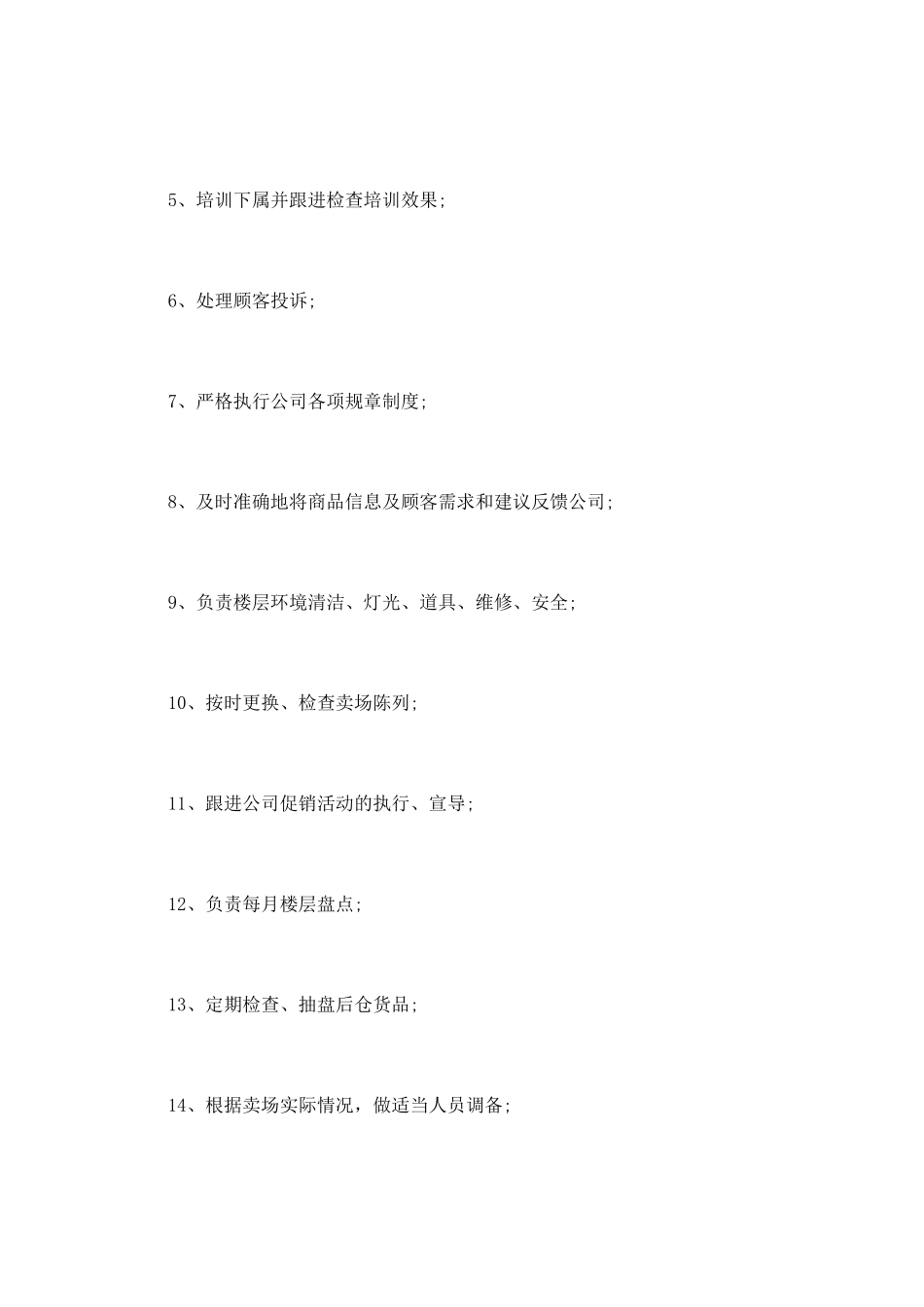 5、培训下属并跟进检查培训效果;

6、处理顾客投诉;

7、严格执行公司各项规章制度;

8、及时准确地将商品信息及顾客需求和建议反馈公司;

9、负责楼层环境清洁、灯光、道具、维修、安全;

10、按时更换、检查卖场陈列;

11、跟进公司促销活动的执行、宣导;

12、负责每月楼层盘点;

13、定期检查、抽盘后仓货品;

14、根据卖场实际情况，做适当人员调备;